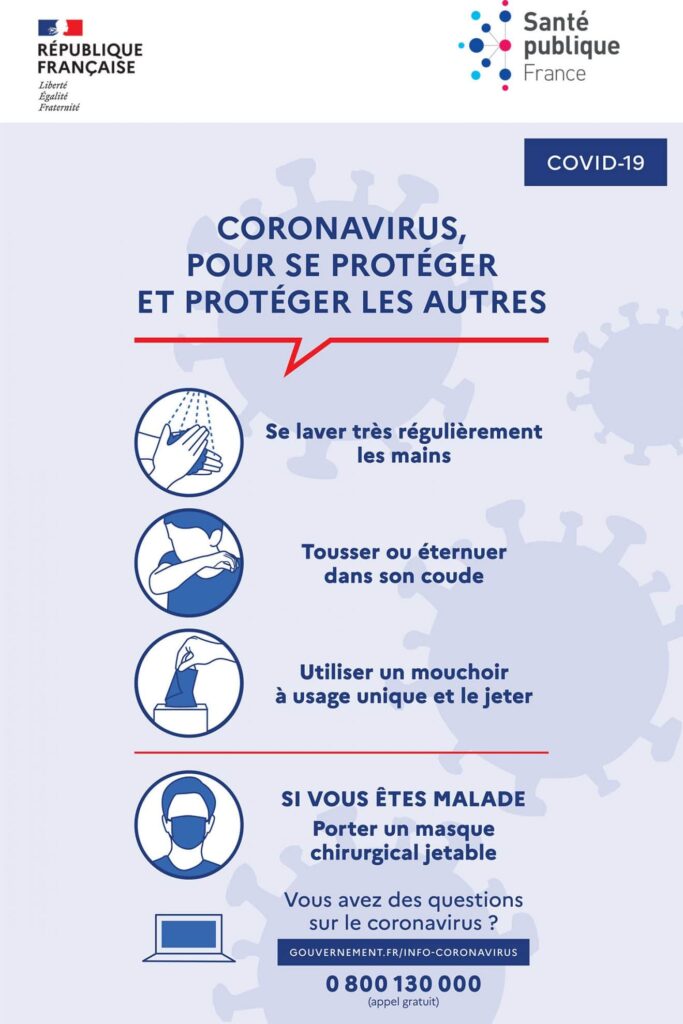 RÉPUBLIQUE FRANÇAISE
Liberté
Égalité
Fraternité

Santé publique France

COVID-19

CORONAVIRUS, POUR SE PROTÉGER ET PROTÉGER LES AUTRES

Se laver très régulièrement les mains

Tousser ou éternuer dans son coude

Utiliser un mouchoir à usage unique et le jeter

SI VOUS ÊTES MALADE
Porter un masque chirurgical jetable

Vous avez des questions sur le coronavirus ?

GOUVERNEMENT.FR/INFO-CORONAVIRUS

0 800 130 000
(appel gratuit)